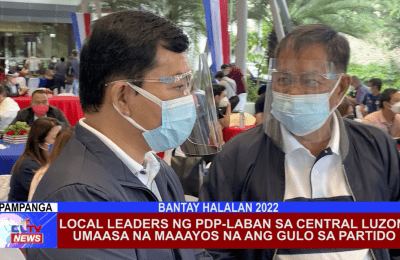 PAMPANGA
BANTAY HALALAN 2022
CLTV NEWS
LOCAL LEADERS NG PDP-LABAN SA CENTRAL LUZON UMAASA NA MAAAYOS NA ANG GULO SA PARTIDO